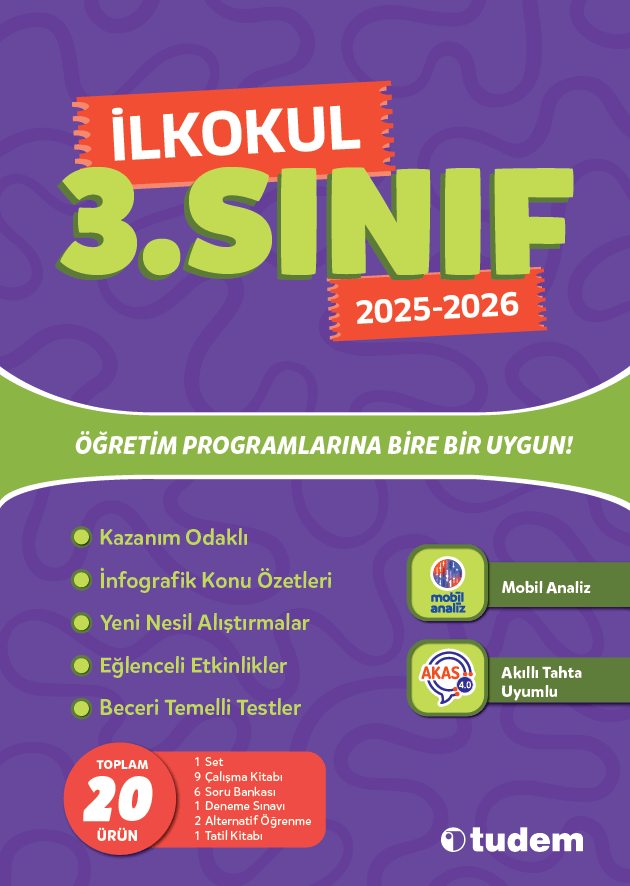 İLKOKUL
3.SINIF
2025-2026

ÖĞRETİM PROGRAMLARINA BİRE BİR UYGUN!

Kazanım Odaklı
İnfografik Konu Özetleri
Yeni Nesil Alıştırmalar
Eğlenceli Etkinlikler
Beceri Temelli Testler

mobil analiz
Mobil Analiz

AKAS 4.0
Akıllı Tahta Uyumlu

TOPLAM
20
ÜRÜN

1 Set
9 Çalışma Kitabı
6 Soru Bankası
1 Deneme Sınavı
2 Alternatif Öğrenme
1 Tatil Kitabı

tudem